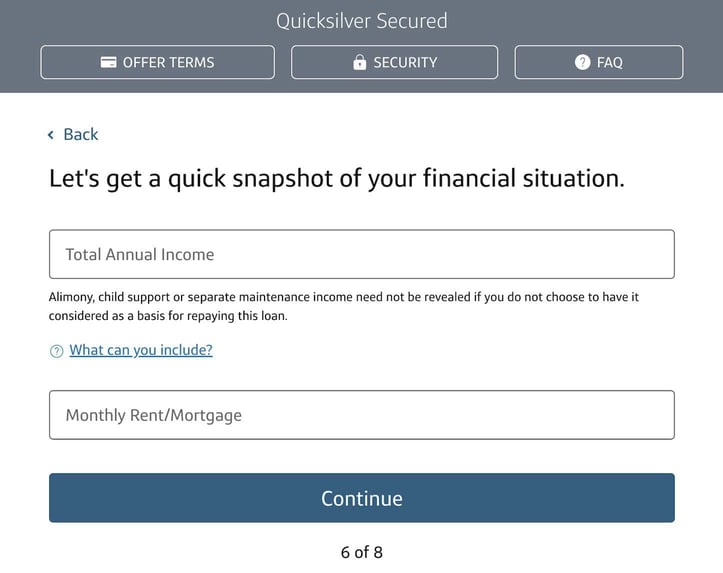 Quicksilver Secured

OFFER TERMS
SECURITY
FAQ

‹ Back

Let's get a quick snapshot of your financial situation.

Total Annual Income

Alimony, child support or separate maintenance income need not be revealed if you do not choose to have it considered as a basis for repaying this loan.

What can you include?

Monthly Rent/Mortgage

Continue

6 of 8